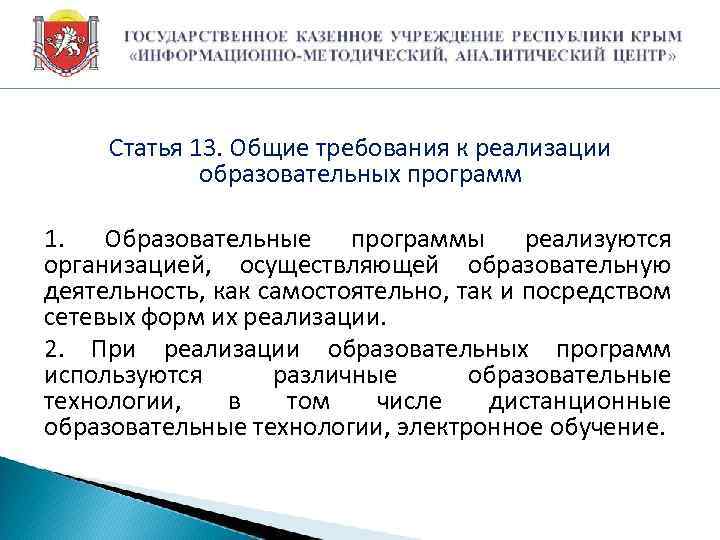 ГОСУДАРСТВЕННОЕ КАЗЕННОЕ УЧРЕЖДЕНИЕ РЕСПУБЛИКИ КРЫМ «ИНФОРМАЦИОННО-МЕТОДИЧЕСКИЙ, АНАЛИТИЧЕСКИЙ ЦЕНТР»

Статья 13. Общие требования к реализации образовательных программ

1. Образовательные программы реализуются организацией, осуществляющей образовательную деятельность, как самостоятельно, так и посредством сетевых форм их реализации.

2. При реализации образовательных программ используются различные образовательные технологии, в том числе дистанционные образовательные технологии, электронное обучение.